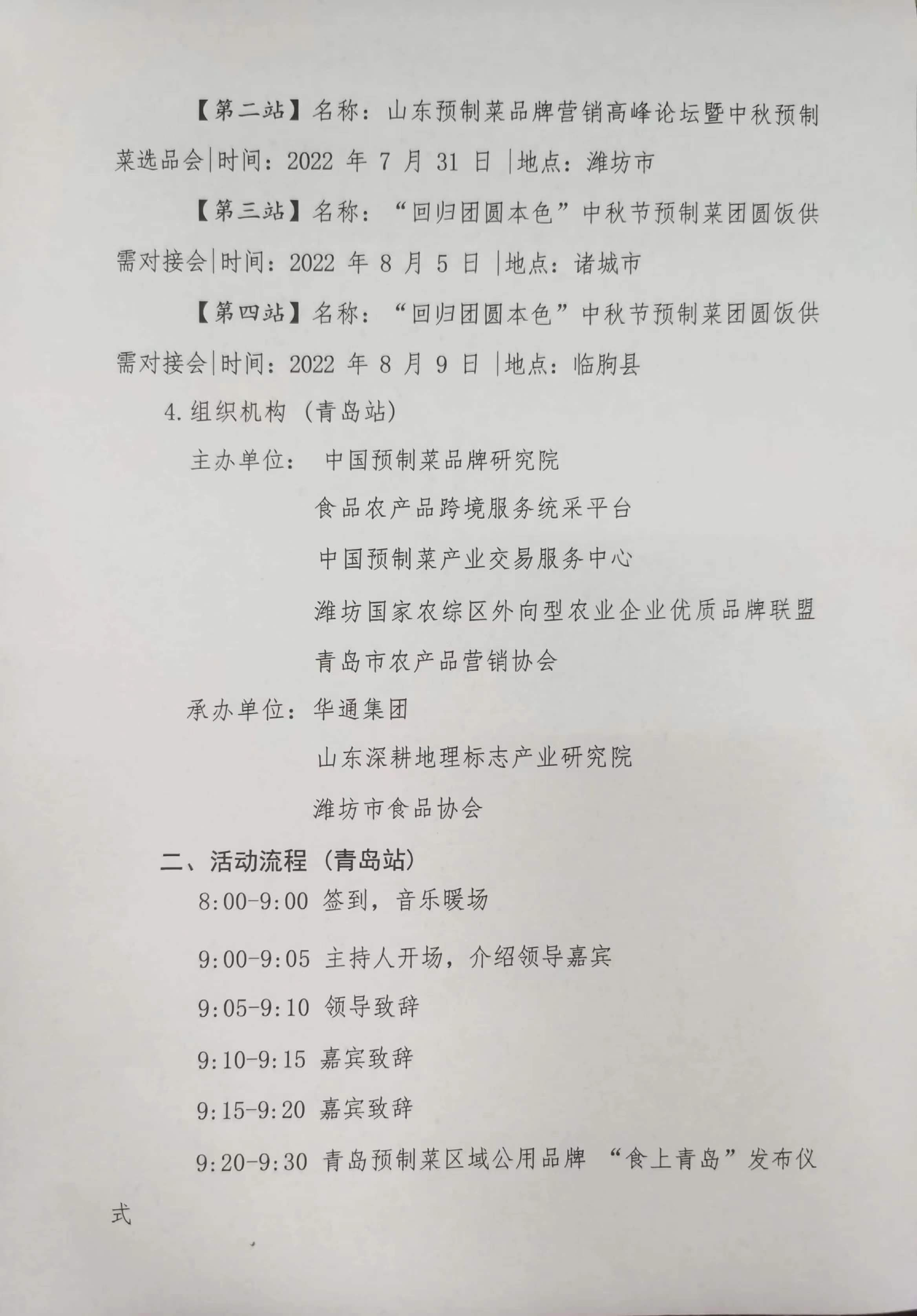 【第二站】名称：山东预制菜品牌营销高峰论坛暨中秋预制菜选品会|时间：2022 年 7 月 31 日 |地点：潍坊市

【第三站】名称：“回归团圆本色”中秋节预制菜团圆饭供需对接会|时间：2022 年 8 月 5 日 |地点：诸城市

【第四站】名称：“回归团圆本色”中秋节预制菜团圆饭供需对接会|时间：2022 年 8 月 9 日 |地点：临朐县

4.组织机构（青岛站）

主办单位： 中国预制菜品牌研究院

食品农产品跨境服务统采平台

中国预制菜产业交易服务中心

潍坊国家农综区外向型农业企业优质品牌联盟

青岛市农产品营销协会

承办单位：华通集团

山东深耕地理标志产业研究院

潍坊市食品协会

二、活动流程（青岛站）

8:00-9:00 签到，音乐暖场

9:00-9:05 主持人开场，介绍领导嘉宾

9:05-9:10 领导致辞

9:10-9:15 嘉宾致辞

9:15-9:20 嘉宾致辞

9:20-9:30 青岛预制菜区域公用品牌 “食上青岛”发布仪式